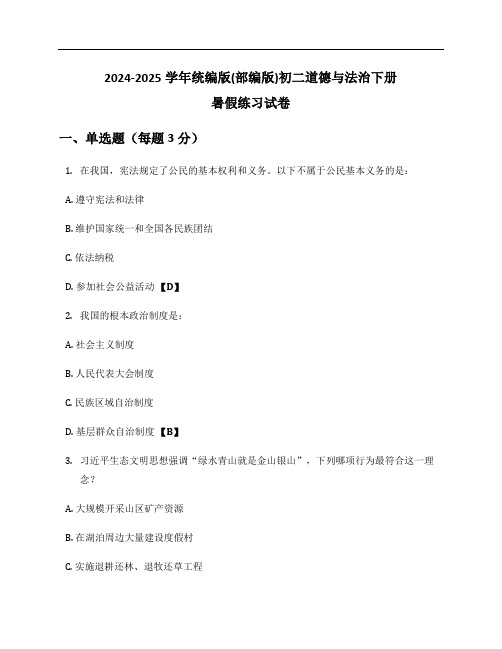 2024-2025 学年统编版(部编版)初二道德与法治下册
暑假练习试卷

一、单选题（每题 3 分）

1. 在我国，宪法规定了公民的基本权利和义务。以下不属于公民基本义务的是：

A. 遵守宪法和法律

B. 维护国家统一和全国各民族团结

C. 依法纳税

D. 参加社会公益活动【D】

2. 我国的根本政治制度是：

A. 社会主义制度

B. 人民代表大会制度

C. 民族区域自治制度

D. 基层群众自治制度【B】

3. 习近平生态文明思想强调“绿水青山就是金山银山”，下列哪项行为最符合这一理念？

A. 大规模开采山区矿产资源

B. 在湖泊周边大量建设度假村

C. 实施退耕还林、退牧还草工程